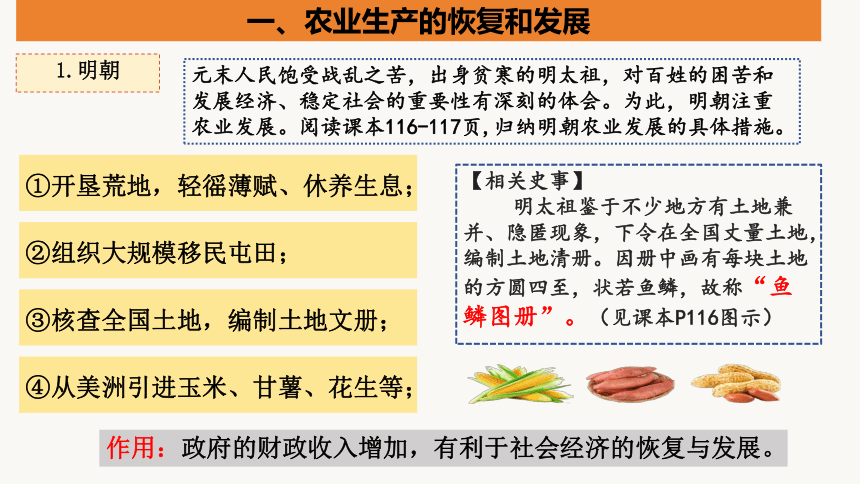 一、农业生产的恢复和发展

1. 明朝

元末人民饱受战乱之苦，出身贫寒的明太祖，对百姓的困苦和发展经济、稳定社会的重要性有深刻的体会。为此，明朝注重农业发展。阅读课本116-117页，归纳明朝农业发展的具体措施。

①开垦荒地，轻徭薄赋、休养生息；

②组织大规模移民屯田；

③核查全国土地，编制土地文册；

④从美洲引进玉米、甘薯、花生等；

【相关史事】
明太祖鉴于不少地方有土地兼并、隐匿现象，下令在全国丈量土地，编制土地清册。因册中画有每块土地的方圆四至，状若鱼鳞，故称“鱼鳞图册”。（见课本P116图示）

作用：政府的财政收入增加，有利于社会经济的恢复与发展。